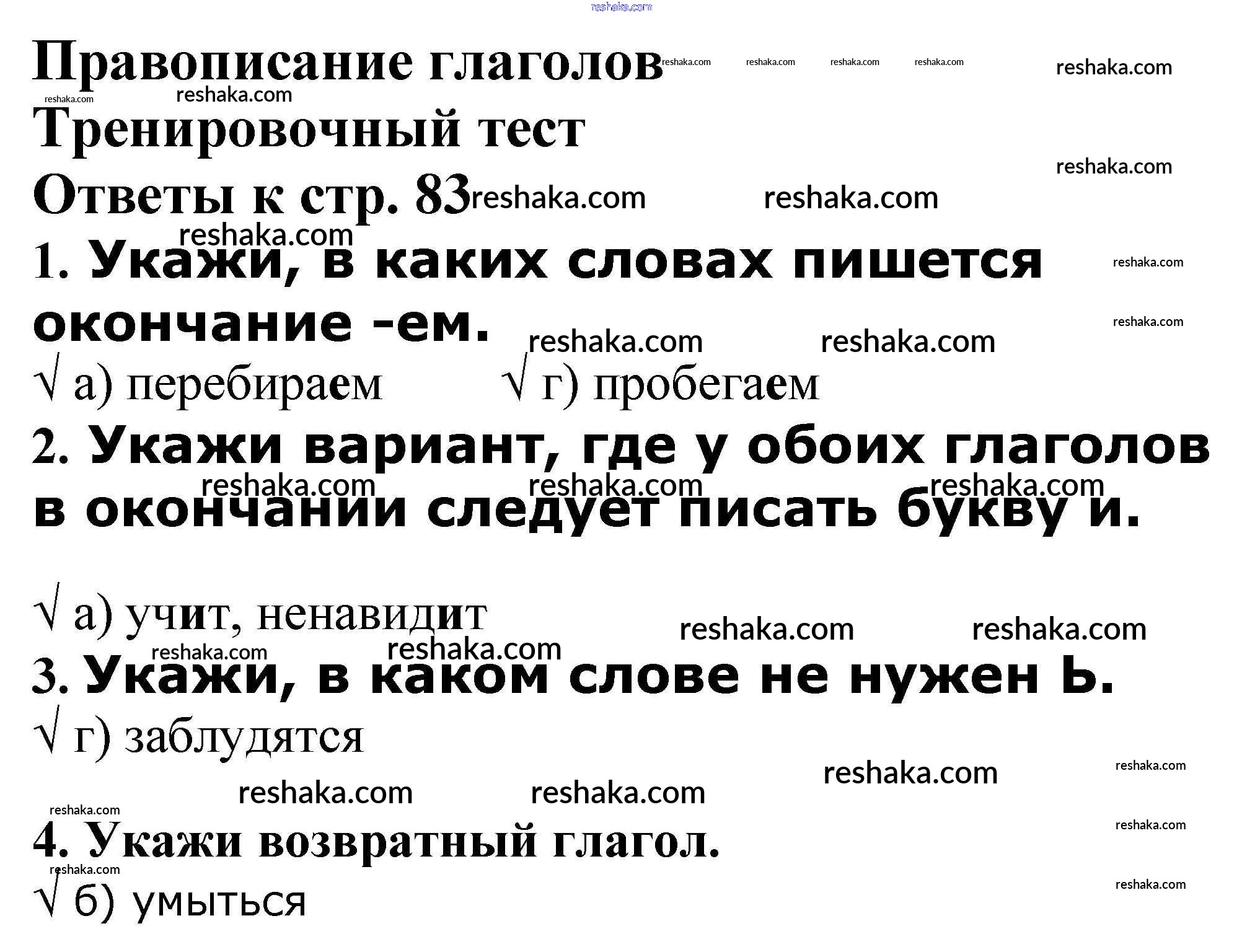 Правописание глаголов

Тренировочный тест

Ответы к стр. 83

1. Укажи, в каких словах пишется окончание -ем.

√ а) перебираем √ г) пробегаем

2. Укажи вариант, где у обоих глаголов в окончании следует писать букву и.

√ а) учит, ненавидит

3. Укажи, в каком слове не нужен Ь.

√ г) заблудятся

4. Укажи возвратный глагол.

√ б) умыться

reshaka.com